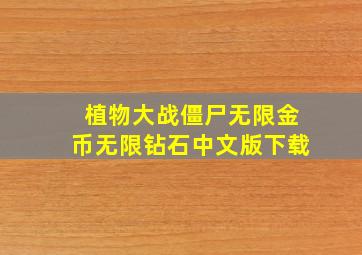 植物大战僵尸无限金币无限钻石中文版下载